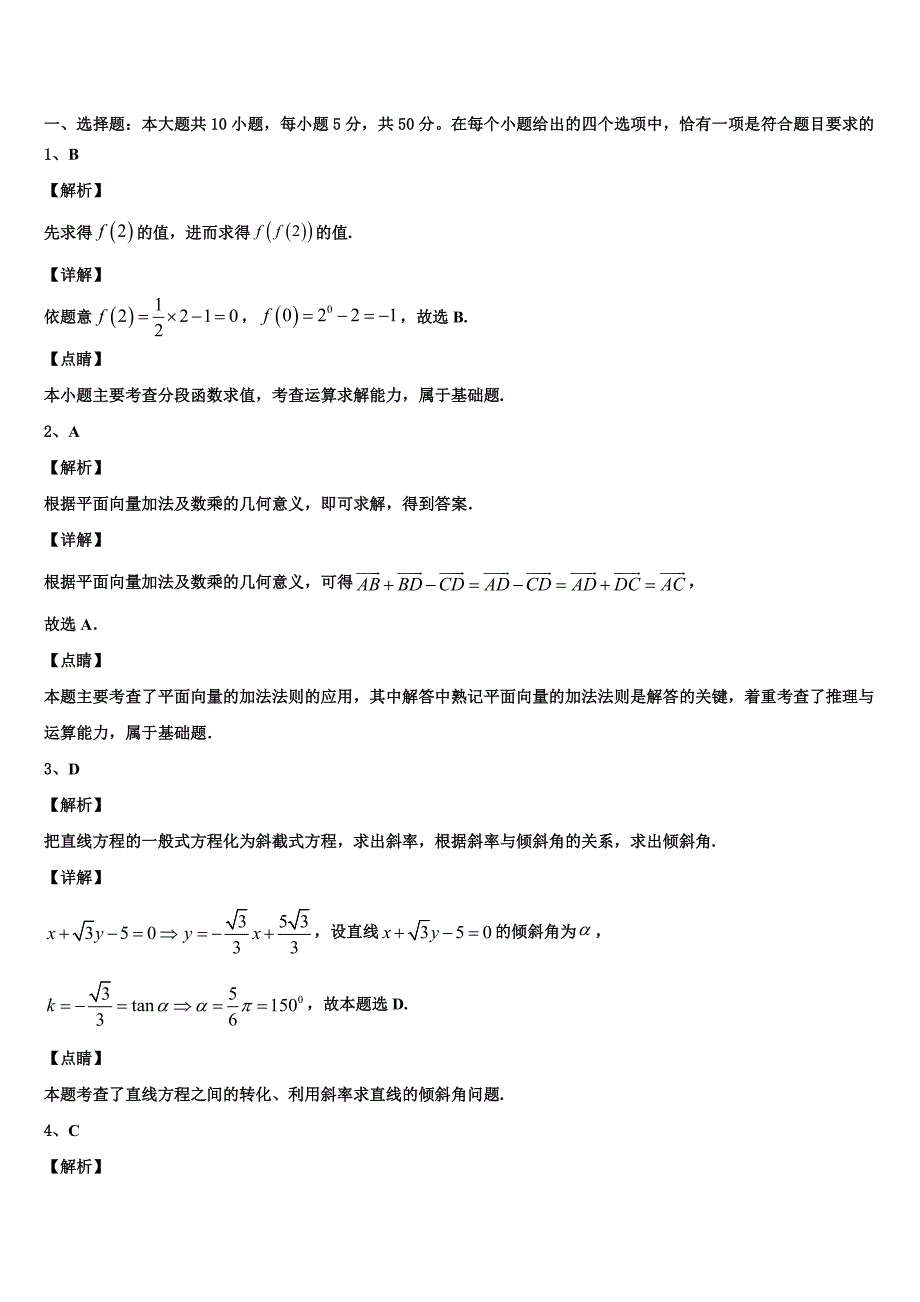 一、选择题：本大题共 10 小题，每小题 5 分，共 50 分。在每个小题给出的四个选项中，恰有一项是符合题目要求的

1、B

【解析】

先求得 $f(2)$ 的值，进而求得 $f(f(2))$ 的值.

【详解】

依题意 $f(2)=\frac{1}{2}\times 2-1=0$，$f(0)=2^0-2=-1$，故选 B.

【点睛】

本小题主要考查分段函数求值，考查运算求解能力，属于基础题.

2、A

【解析】

根据平面向量加法及数乘的几何意义，即可求解，得到答案.

【详解】

根据平面向量加法及数乘的几何意义，可得 $\overrightarrow{AB}+\overrightarrow{BD}-\overrightarrow{CD}=\overrightarrow{AD}-\overrightarrow{CD}=\overrightarrow{AD}+\overrightarrow{DC}=\overrightarrow{AC}$，

故选 A.

【点睛】

本题主要考查了平面向量的加法法则的应用，其中解答中熟记平面向量的加法法则是解答的关键，着重考查了推理与运算能力，属于基础题.

3、D

【解析】

把直线方程的一般式方程化为斜截式方程，求出斜率，根据斜率与倾斜角的关系，求出倾斜角.

【详解】

$x+\sqrt{3}y-5=0\Rightarrow y=-\frac{\sqrt{3}}{3}x+\frac{5\sqrt{3}}{3}$，设直线 $x+\sqrt{3}y-5=0$ 的倾斜角为 $\alpha$，

$k=-\frac{\sqrt{3}}{3}=\tan\alpha\Rightarrow\alpha=\frac{5}{6}\pi=150^0$，故本题选 D.

【点睛】

本题考查了直线方程之间的转化、利用斜率求直线的倾斜角问题.

4、C

【解析】